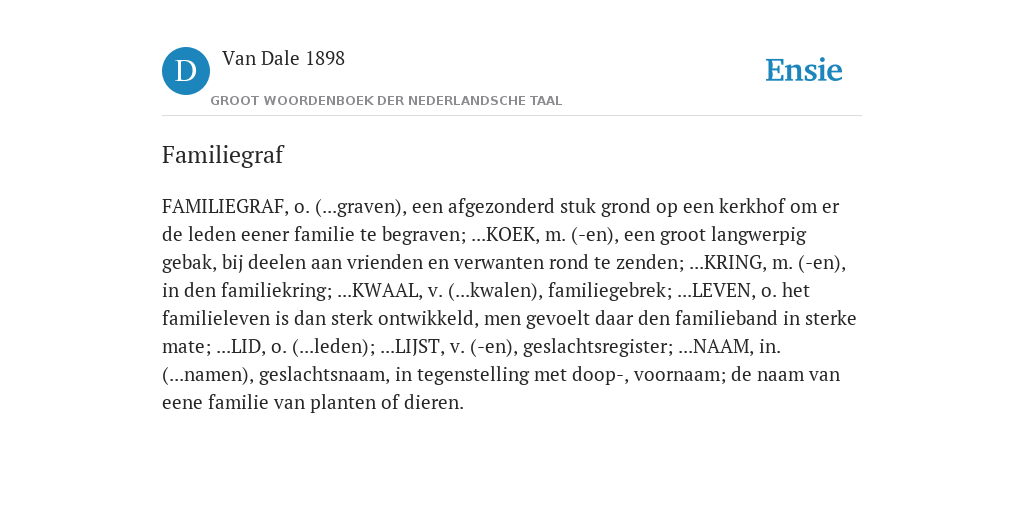 D

Van Dale 1898

GROOT WOORDENBOEK DER NEDERLANDSCHE TAAL

Ensie

Familiegraf

FAMILIEGRAF, o. (...graven), een afgezonderd stuk grond op een kerkhof om er de leden eener familie te begraven; ...KOEK, m. (-en), een groot langwerpig gebak, bij deelen aan vrienden en verwanten rond te zenden; ...KRING, m. (-en), in den familiekring; ...KWAAL, v. (...kwalen), familiegebrek; ...LEVEN, o. het familieleven is dan sterk ontwikkeld, men gevoelt daar den familieband in sterke mate; ...LID, o. (...leden); ...LIJST, v. (-en), geslachtsregister; ...NAAM, in. (...namen), geslachtsnaam, in tegenstelling met doop-, voornaam; de naam van eene familie van planten of dieren.